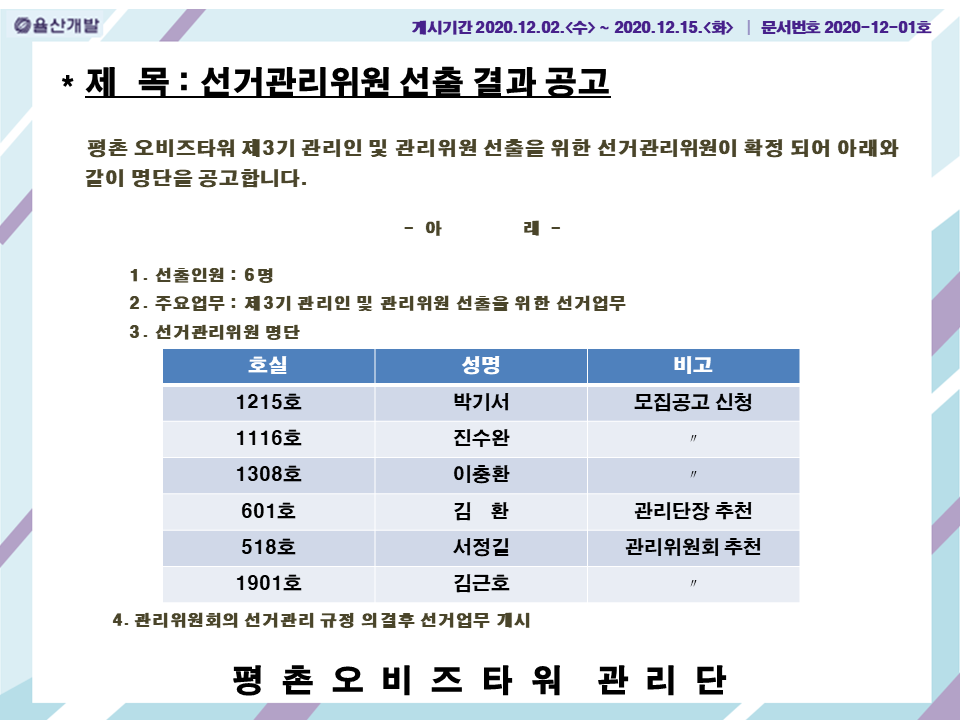 율산개발

게시기간 2020.12.02.<수> ~ 2020.12.15.<화> | 문서번호 2020-12-01호

* 제 목 : 선거관리위원 선출 결과 공고

평촌 오비즈타워 제3기 관리인 및 관리위원 선출을 위한 선거관리위원이 확정 되어 아래와 같이 명단을 공고합니다.

- 아 래 -

1. 선출인원 : 6명
2. 주요업무 : 제3기 관리인 및 관리위원 선출을 위한 선거업무
3. 선거관리위원 명단

| 호실 | 성명 | 비고 |
|---|---|---|
| 1215호 | 박기서 | 모집공고 신청 |
| 1116호 | 진수완 | 〃 |
| 1308호 | 이충환 | 〃 |
| 601호 | 김 환 | 관리단장 추천 |
| 518호 | 서정길 | 관리위원회 추천 |
| 1901호 | 김근호 | 〃 |

4. 관리위원회의 선거관리 규정 의결후 선거업무 개시

평 촌 오 비 즈 타 워 관 리 단